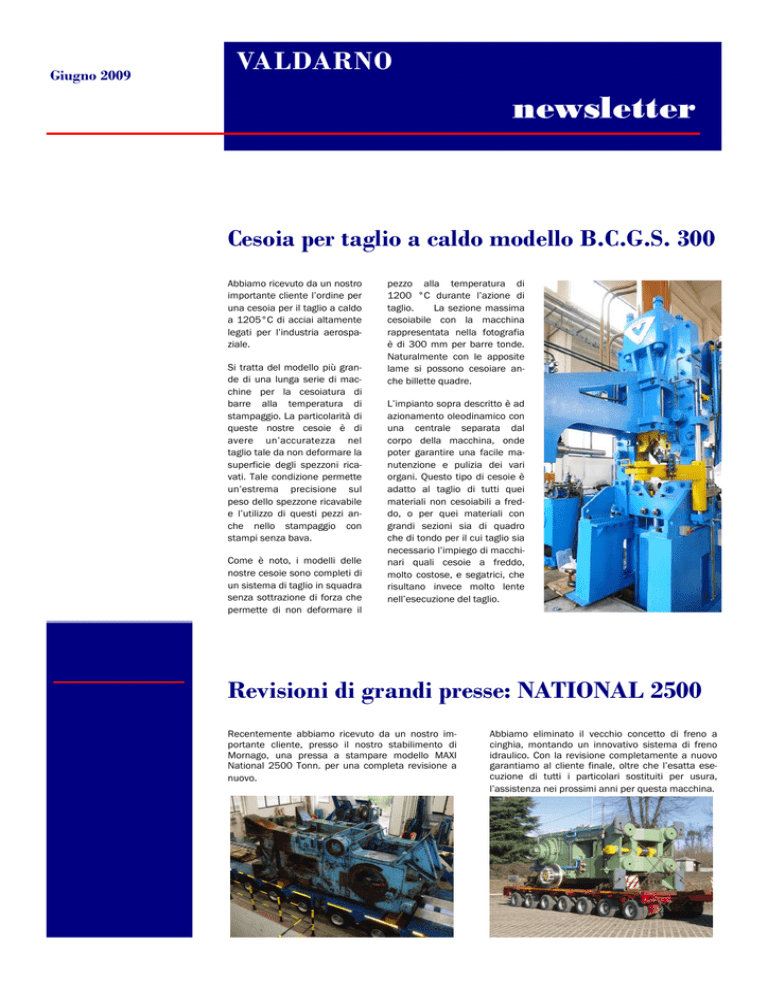 Giugno 2009

VALDARNO

newsletter

Cesoia per taglio a caldo modello B.C.G.S. 300

Abbiamo ricevuto da un nostro importante cliente l'ordine per una cesoia per il taglio a caldo a 1205°C di acciai altamente legati per l'industria aerospaziale.

Si tratta del modello più grande di una lunga serie di macchine per la cesoiatura di barre alla temperatura di stampaggio. La particolarità di queste nostre cesoie è di avere un'accuratezza nel taglio tale da non deformare la superficie degli spezzoni ricavati. Tale condizione permette un'estrema precisione sul peso dello spezzone ricavabile e l'utilizzo di questi pezzi anche nello stampaggio con stampi senza bava.

Come è noto, i modelli delle nostre cesoie sono completi di un sistema di taglio in squadra senza sottrazione di forza che permette di non deformare il pezzo alla temperatura di 1200 °C durante l'azione di taglio. La sezione massima cesoiabile con la macchina rappresentata nella fotografia è di 300 mm per barre tonde. Naturalmente con le apposite lame si possono cesoiare anche billette quadre.

L'impianto sopra descritto è ad azionamento oleodinamico con una centrale separata dal corpo della macchina, onde poter garantire una facile manutenzione e pulizia dei vari organi. Questo tipo di cesoie è adatto al taglio di tutti quei materiali non cesoiabili a freddo, o per quei materiali con grandi sezioni sia di quadro che di tondo per il cui taglio sia necessario l'impiego di macchinari quali cesoie a freddo, molto costose, e segatrici, che risultano invece molto lente nell'esecuzione del taglio.

Revisioni di grandi presse: NATIONAL 2500

Recentemente abbiamo ricevuto da un nostro importante cliente, presso il nostro stabilimento di Mornago, una pressa a stampare modello MAXI National 2500 Tonn. per una completa revisione a nuovo.

Abbiamo eliminato il vecchio concetto di freno a cinghia, montando un innovativo sistema di freno idraulico. Con la revisione completamente a nuovo garantiamo al cliente finale, oltre che l'esatta esecuzione di tutti i particolari sostituiti per usura, l'assistenza nei prossimi anni per questa macchina.